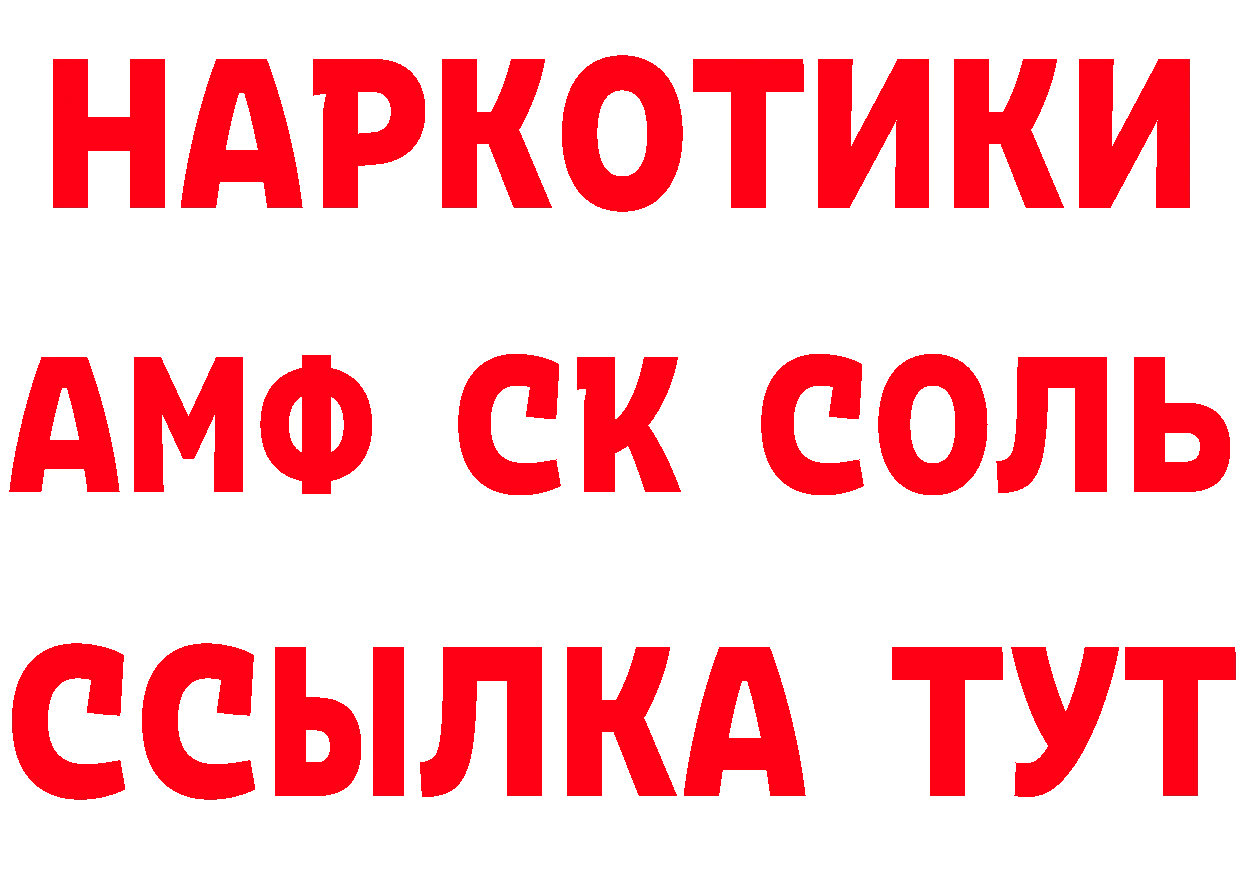 НАРКОТИКИ

АМФ СК СОЛЬ

ССЫЛКА ТУТ